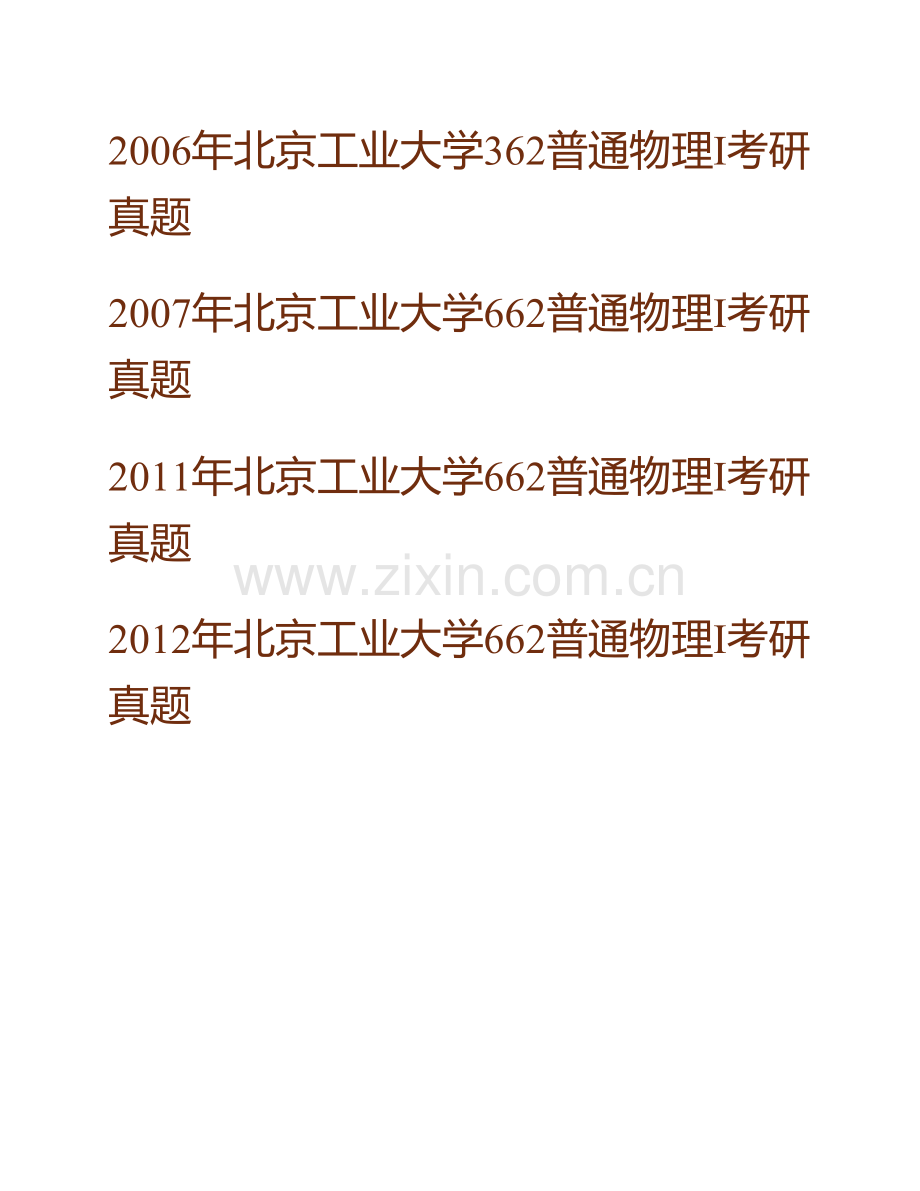 2006年北京工业大学362普通物理I考研真题

2007年北京工业大学662普通物理I考研真题

2011年北京工业大学662普通物理I考研真题

www.zixin.com.cn

2012年北京工业大学662普通物理I考研真题